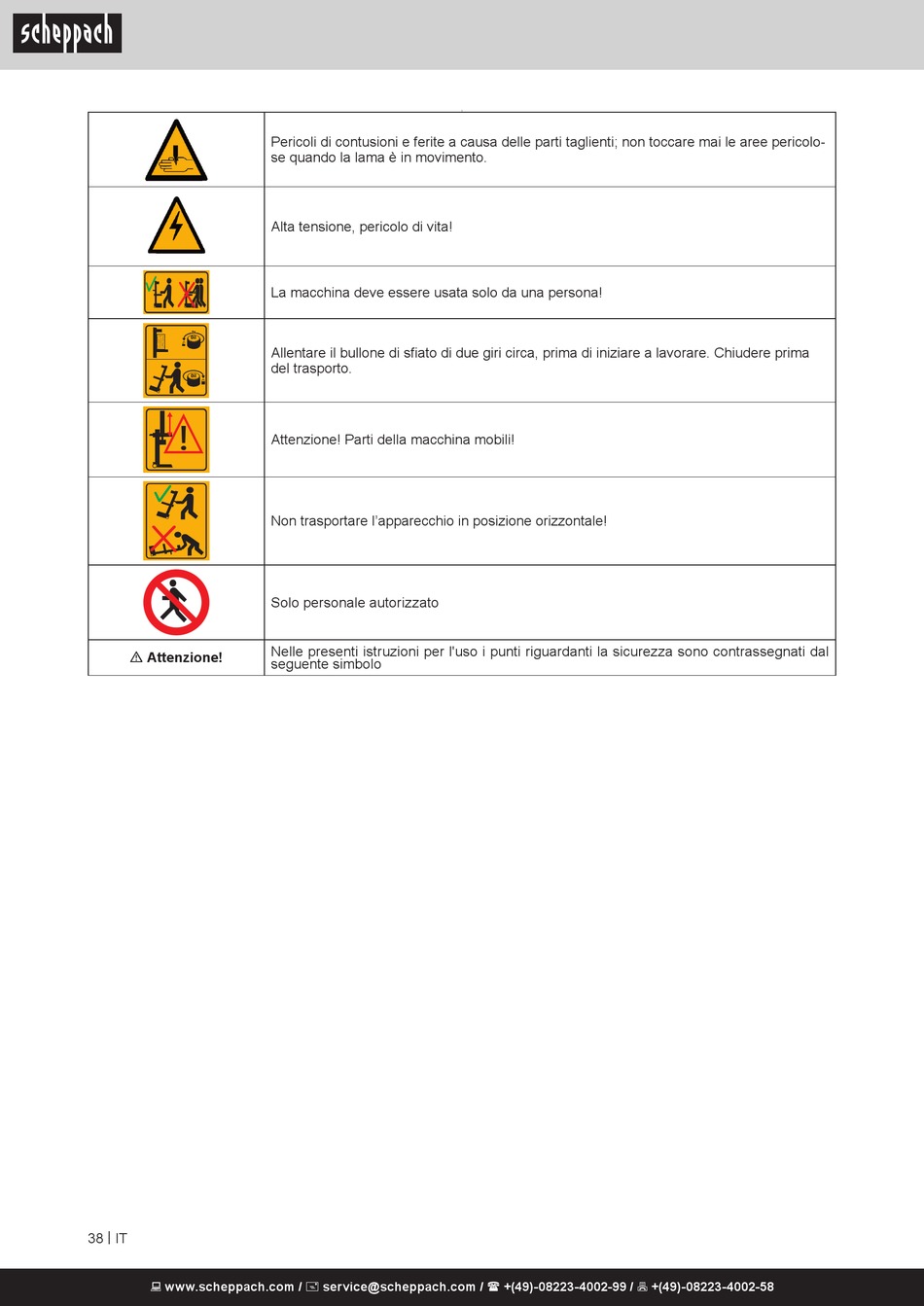 scheppach

| | |
|---|---|
| | Pericoli di contusioni e ferite a causa delle parti taglienti; non toccare mai le aree pericolose quando la lama è in movimento. |
| | Alta tensione, pericolo di vita! |
| | La macchina deve essere usata solo da una persona! |
| | Allentare il bullone di sfiato di due giri circa, prima di iniziare a lavorare. Chiudere prima del trasporto. |
| | Attenzione! Parti della macchina mobili! |
| | Non trasportare l'apparecchio in posizione orizzontale! |
| | Solo personale autorizzato |
| ⚠ Attenzione! | Nelle presenti istruzioni per l'uso i punti riguardanti la sicurezza sono contrassegnati dal seguente simbolo |

38 | IT

www.scheppach.com / service@scheppach.com / +(49)-08223-4002-99 / +(49)-08223-4002-58